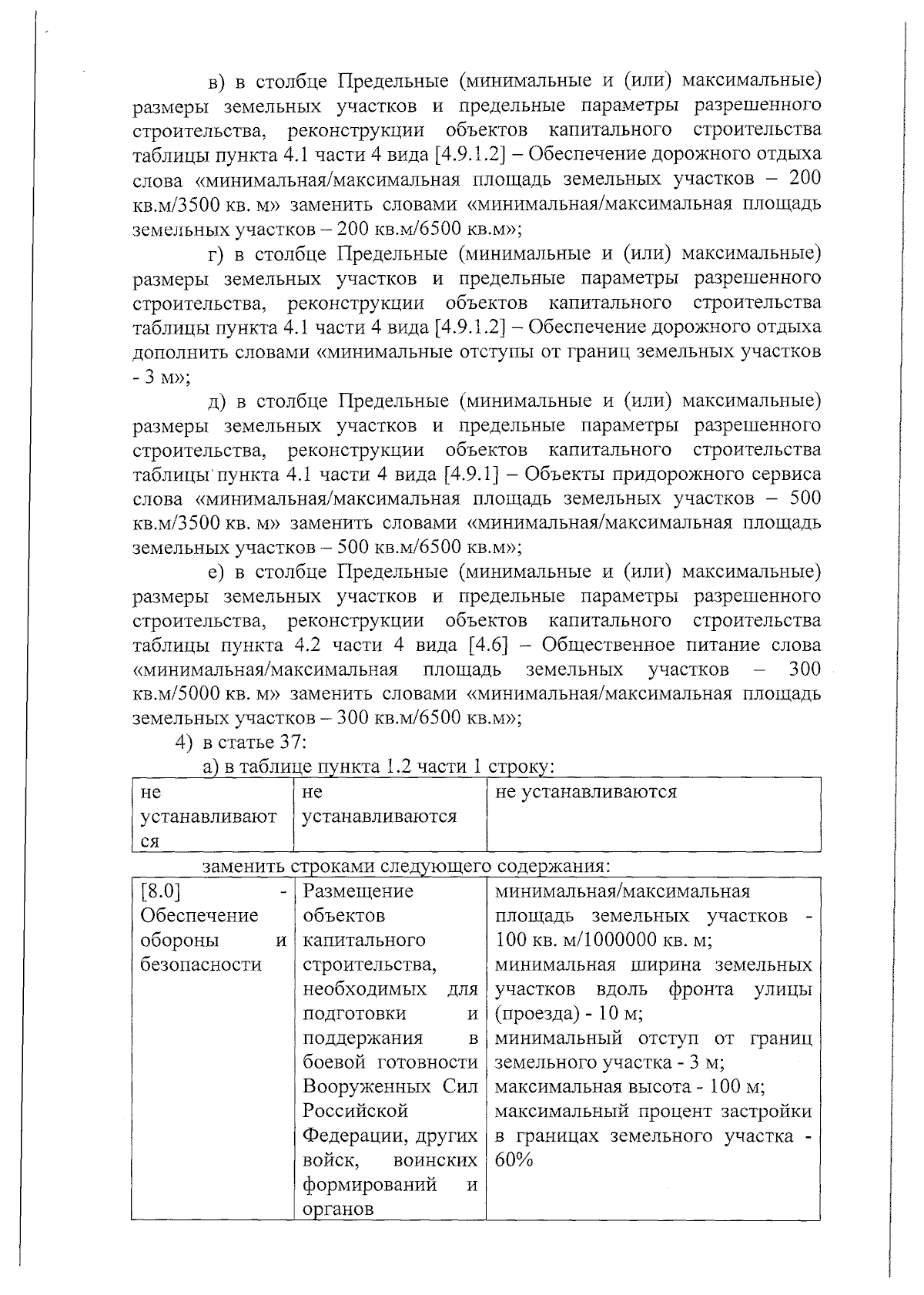 в) в столбце Предельные (минимальные и (или) максимальные) размеры земельных участков и предельные параметры разрешенного строительства, реконструкции объектов капитального строительства таблицы пункта 4.1 части 4 вида [4.9.1.2] – Обеспечение дорожного отдыха слова «минимальная/максимальная площадь земельных участков – 200 кв.м/3500 кв. м» заменить словами «минимальная/максимальная площадь земельных участков – 200 кв.м/6500 кв.м»;

г) в столбце Предельные (минимальные и (или) максимальные) размеры земельных участков и предельные параметры разрешенного строительства, реконструкции объектов капитального строительства таблицы пункта 4.1 части 4 вида [4.9.1.2] – Обеспечение дорожного отдыха дополнить словами «минимальные отступы от границ земельных участков - 3 м»;

д) в столбце Предельные (минимальные и (или) максимальные) размеры земельных участков и предельные параметры разрешенного строительства, реконструкции объектов капитального строительства таблицы пункта 4.1 части 4 вида [4.9.1] – Объекты придорожного сервиса слова «минимальная/максимальная площадь земельных участков – 500 кв.м/3500 кв. м» заменить словами «минимальная/максимальная площадь земельных участков – 500 кв.м/6500 кв.м»;

е) в столбце Предельные (минимальные и (или) максимальные) размеры земельных участков и предельные параметры разрешенного строительства, реконструкции объектов капитального строительства таблицы пункта 4.2 части 4 вида [4.6] – Общественное питание слова «минимальная/максимальная площадь земельных участков – 300 кв.м/5000 кв. м» заменить словами «минимальная/максимальная площадь земельных участков – 300 кв.м/6500 кв.м»;

4) в статье 37:

а) в таблице пункта 1.2 части 1 строку:

| не устанавливаются | не устанавливаются | не устанавливаются |
|---|---|---|

заменить строками следующего содержания:

| [8.0] - Обеспечение обороны и безопасности | Размещение объектов капитального строительства, необходимых для подготовки и поддержания в боевой готовности Вооруженных Сил Российской Федерации, других войск, воинских формирований и органов | минимальная/максимальная площадь земельных участков - 100 кв. м/1000000 кв. м; минимальная ширина земельных участков вдоль фронта улицы (проезда) - 10 м; минимальный отступ от границ земельного участка - 3 м; максимальная высота - 100 м; максимальный процент застройки в границах земельного участка - 60% |
|---|---|---|